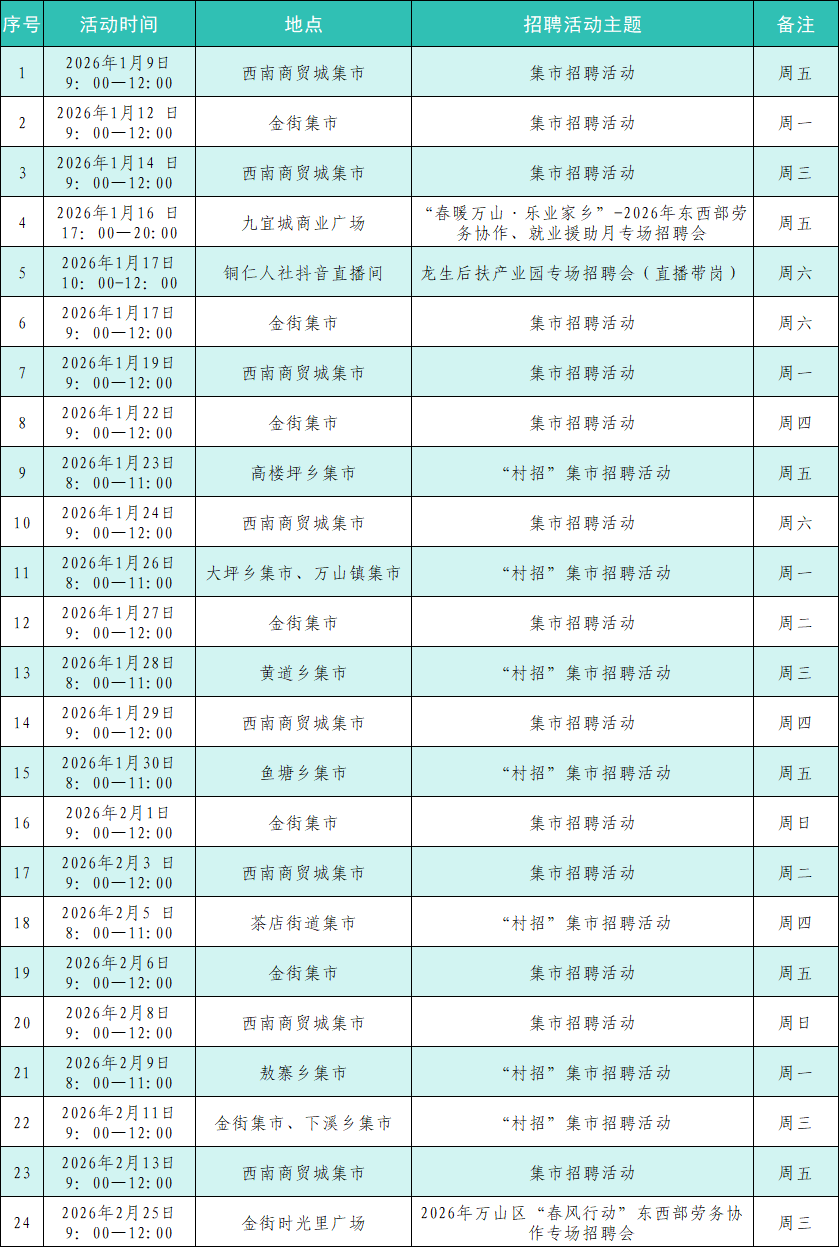 | 序号 | 活动时间 | 地点 | 招聘活动主题 | 备注 |
|---|---|---|---|---|
| 1 | 2026年1月9日 9：00—12：00 | 西南商贸城集市 | 集市招聘活动 | 周五 |
| 2 | 2026年1月12 日 9：00—12：00 | 金街集市 | 集市招聘活动 | 周一 |
| 3 | 2026年1月14 日 9：00—12：00 | 西南商贸城集市 | 集市招聘活动 | 周三 |
| 4 | 2026年1月16 日 17：00—20：00 | 九宜城商业广场 | “春暖万山·乐业家乡”-2026年东西部劳务协作、就业援助月专场招聘会 | 周五 |
| 5 | 2026年1月17日 10：00-12：00 | 铜仁人社抖音直播间 | 龙生后扶产业园专场招聘会（直播带岗） | 周六 |
| 6 | 2026年1月17日 9：00—12：00 | 金街集市 | 集市招聘活动 | 周六 |
| 7 | 2026年1月19日 9：00—12：00 | 西南商贸城集市 | 集市招聘活动 | 周一 |
| 8 | 2026年1月22日 9：00—12：00 | 金街集市 | 集市招聘活动 | 周四 |
| 9 | 2026年1月23日 8：00—11：00 | 高楼坪乡集市 | “村招”集市招聘活动 | 周五 |
| 10 | 2026年1月24日 9：00—12：00 | 西南商贸城集市 | 集市招聘活动 | 周六 |
| 11 | 2026年1月26日 8：00—11：00 | 大坪乡集市、万山镇集市 | “村招”集市招聘活动 | 周一 |
| 12 | 2026年1月27日 9：00—12：00 | 金街集市 | 集市招聘活动 | 周二 |
| 13 | 2026年1月28日 8：00—11：00 | 黄道乡集市 | “村招”集市招聘活动 | 周三 |
| 14 | 2026年1月29日 9：00—12：00 | 西南商贸城集市 | 集市招聘活动 | 周四 |
| 15 | 2026年1月30日 8：00—11：00 | 鱼塘乡集市 | “村招”集市招聘活动 | 周五 |
| 16 | 2026年2月1日 9：00—12：00 | 金街集市 | 集市招聘活动 | 周日 |
| 17 | 2026年2月3 日 9：00—12：00 | 西南商贸城集市 | 集市招聘活动 | 周二 |
| 18 | 2026年2月5 日 8：00—11：00 | 茶店街道集市 | “村招”集市招聘活动 | 周四 |
| 19 | 2026年2月6日 9：00—12：00 | 金街集市 | 集市招聘活动 | 周五 |
| 20 | 2026年2月8日 9：00—12：00 | 西南商贸城集市 | 集市招聘活动 | 周日 |
| 21 | 2026年2月9日 8：00—11：00 | 敖寨乡集市 | “村招”集市招聘活动 | 周一 |
| 22 | 2026年2月11日 9：00—12：00 | 金街集市、下溪乡集市 | “村招”集市招聘活动 | 周三 |
| 23 | 2026年2月13日 9：00—12：00 | 西南商贸城集市 | 集市招聘活动 | 周五 |
| 24 | 2026年2月25日 9：00—12：00 | 金街时光里广场 | 2026年万山区“春风行动”东西部劳务协作专场招聘会 | 周三 |